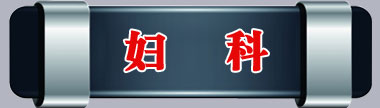 妇 科